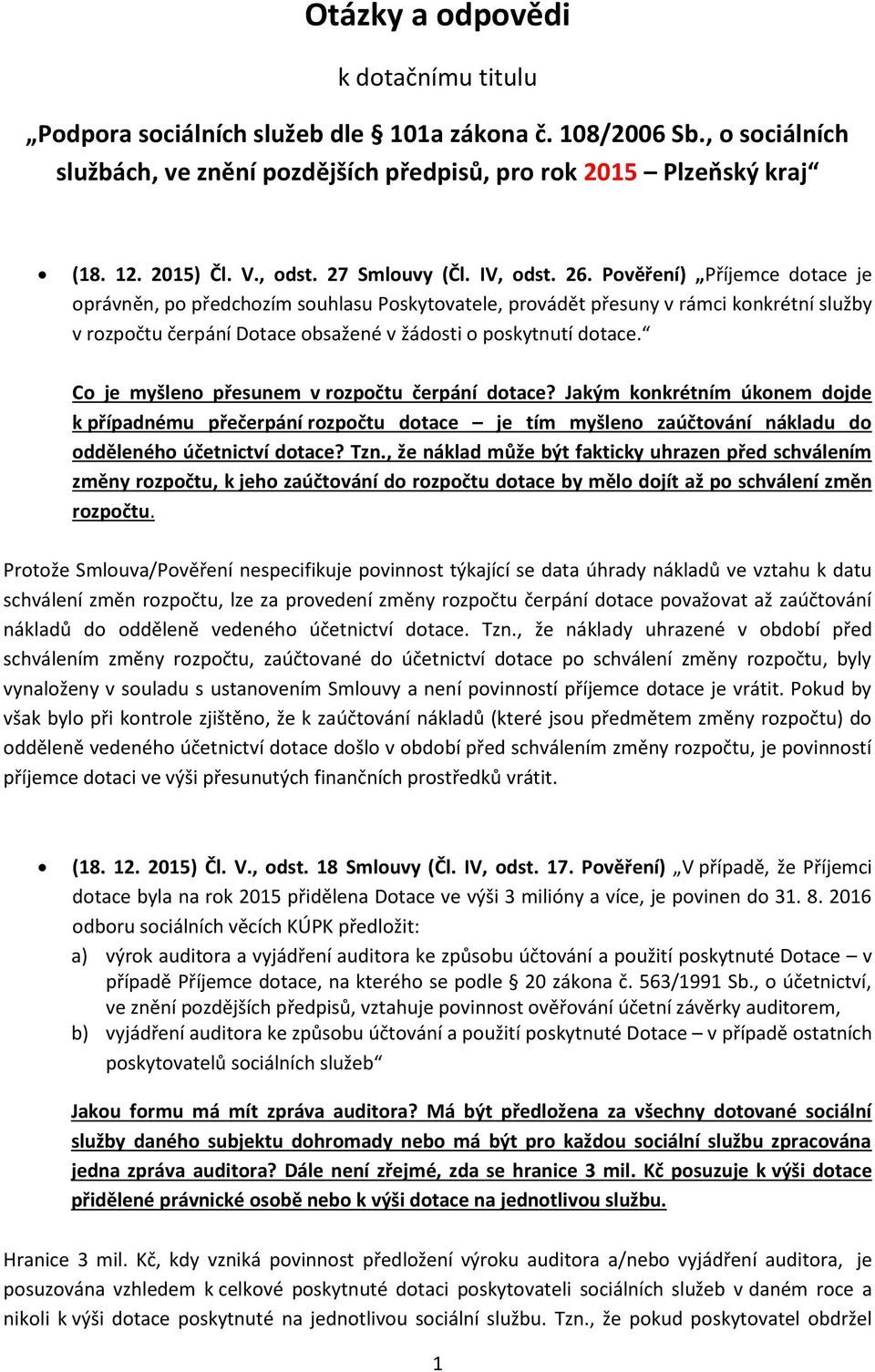 Otázky a odpovědi

k dotačnímu titulu

„Podpora sociálních služeb dle § 101a zákona č. 108/2006 Sb., o sociálních službách, ve znění pozdějších předpisů, pro rok 2015 – Plzeňský kraj“

• (18. 12. 2015) Čl. V., odst. 27 Smlouvy (Čl. IV, odst. 26. Pověření) „Příjemce dotace je oprávněn, po předchozím souhlasu Poskytovatele, provádět přesuny v rámci konkrétní služby v rozpočtu čerpání Dotace obsažené v žádosti o poskytnutí dotace.“

Co je myšleno přesunem v rozpočtu čerpání dotace? Jakým konkrétním úkonem dojde k případnému přečerpání rozpočtu dotace – je tím myšleno zaúčtování nákladu do odděleného účetnictví dotace? Tzn., že náklad může být fakticky uhrazen před schválením změny rozpočtu, k jeho zaúčtování do rozpočtu dotace by mělo dojít až po schválení změn rozpočtu.

Protože Smlouva/Pověření nespecifikuje povinnost týkající se data úhrady nákladů ve vztahu k datu schválení změn rozpočtu, lze za provedení změny rozpočtu čerpání dotace považovat až zaúčtování nákladů do odděleně vedeného účetnictví dotace. Tzn., že náklady uhrazené v období před schválením změny rozpočtu, zaúčtované do účetnictví dotace po schválení změny rozpočtu, byly vynaloženy v souladu s ustanovením Smlouvy a není povinností příjemce dotace je vrátit. Pokud by však bylo při kontrole zjištěno, že k zaúčtování nákladů (které jsou předmětem změny rozpočtu) do odděleně vedeného účetnictví dotace došlo v období před schválením změny rozpočtu, je povinností příjemce dotaci ve výši přesunutých finančních prostředků vrátit.

• (18. 12. 2015) Čl. V., odst. 18 Smlouvy (Čl. IV, odst. 17. Pověření) „V případě, že Příjemci dotace byla na rok 2015 přidělena Dotace ve výši 3 milióny a více, je povinen do 31. 8. 2016 odboru sociálních věcích KÚPK předložit:
a) výrok auditora a vyjádření auditora ke způsobu účtování a použití poskytnuté Dotace – v případě Příjemce dotace, na kterého se podle § 20 zákona č. 563/1991 Sb., o účetnictví, ve znění pozdějších předpisů, vztahuje povinnost ověřování účetní závěrky auditorem,
b) vyjádření auditora ke způsobu účtování a použití poskytnuté Dotace – v případě ostatních poskytovatelů sociálních služeb“

Jakou formu má mít zpráva auditora? Má být předložena za všechny dotované sociální služby daného subjektu dohromady nebo má být pro každou sociální službu zpracována jedna zpráva auditora? Dále není zřejmé, zda se hranice 3 mil. Kč posuzuje k výši dotace přidělené právnické osobě nebo k výši dotace na jednotlivou službu.

Hranice 3 mil. Kč, kdy vzniká povinnost předložení výroku auditora a/nebo vyjádření auditora, je posuzována vzhledem k celkové poskytnuté dotaci poskytovateli sociálních služeb v daném roce a nikoli k výši dotace poskytnuté na jednotlivou sociální službu. Tzn., že pokud poskytovatel obdržel

1